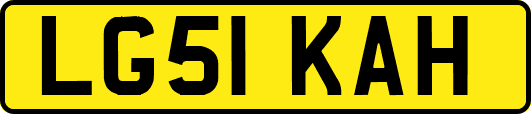 LG51 KAH